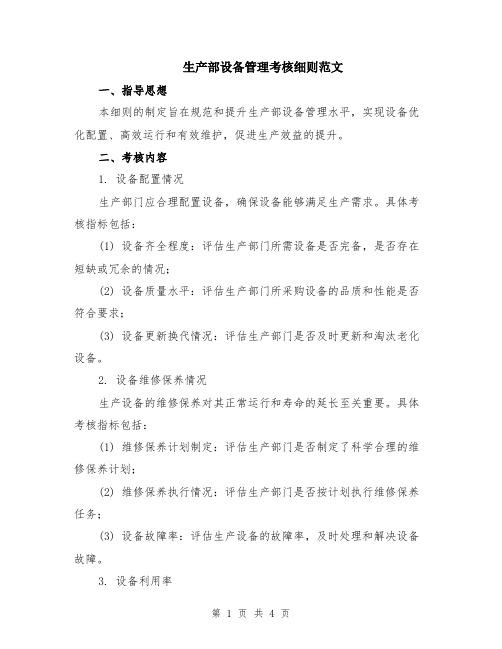 生产部设备管理考核细则范文

一、指导思想

本细则的制定旨在规范和提升生产部设备管理水平，实现设备优化配置、高效运行和有效维护，促进生产效益的提升。

二、考核内容

1. 设备配置情况

生产部门应合理配置设备，确保设备能够满足生产需求。具体考核指标包括：

(1) 设备齐全程度：评估生产部门所需设备是否完备，是否存在短缺或冗余的情况；

(2) 设备质量水平：评估生产部门所采购设备的品质和性能是否符合要求；

(3) 设备更新换代情况：评估生产部门是否及时更新和淘汰老化设备。

2. 设备维修保养情况

生产设备的维修保养对其正常运行和寿命的延长至关重要。具体考核指标包括：

(1) 维修保养计划制定：评估生产部门是否制定了科学合理的维修保养计划；

(2) 维修保养执行情况：评估生产部门是否按计划执行维修保养任务；

(3) 设备故障率：评估生产设备的故障率，及时处理和解决设备故障。

3. 设备利用率

第 1 页 共 4 页